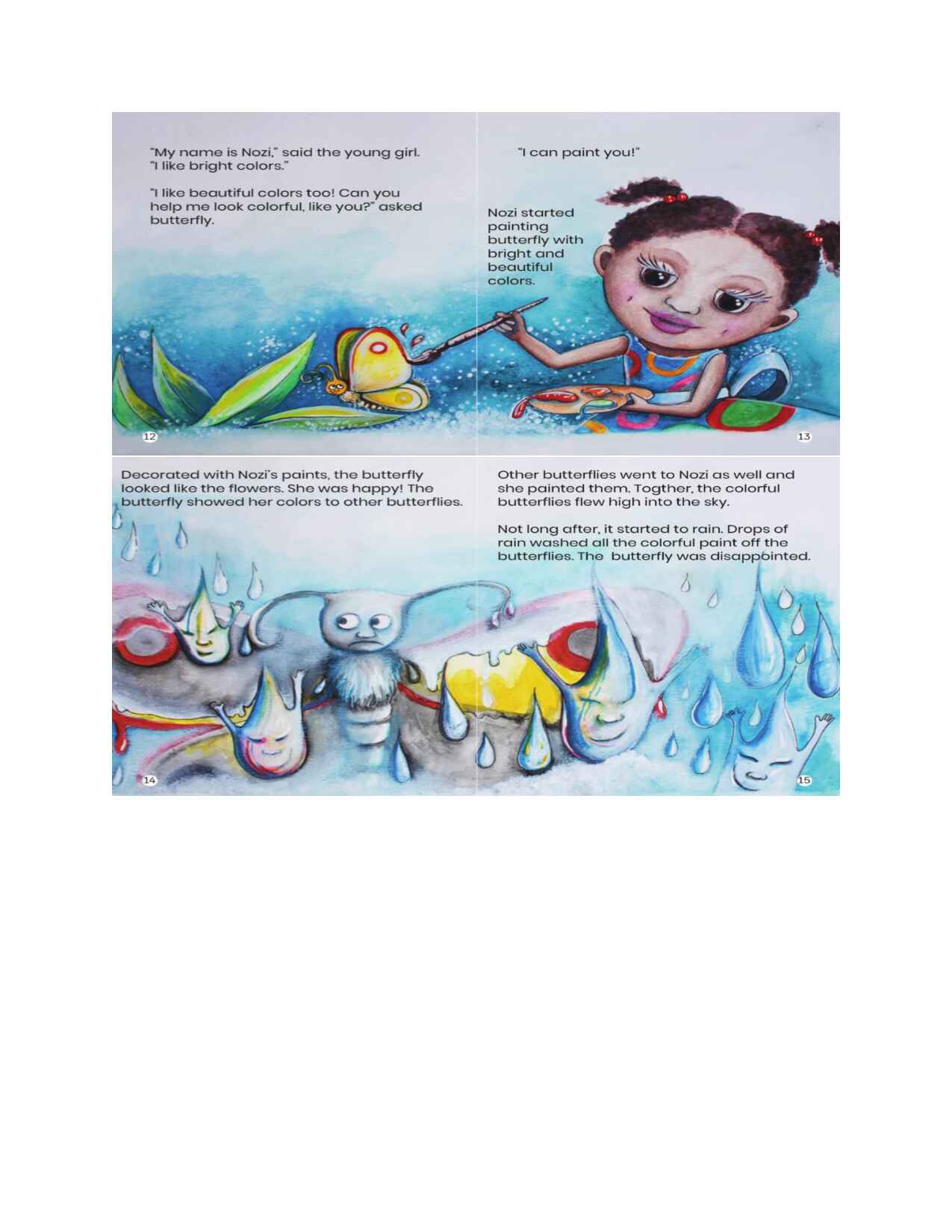 "My name is Nozi," said the young girl. "I like bright colors."

"I like beautiful colors too! Can you help me look colorful, like you?" asked butterfly.

12

"I can paint you!"

Nozi started painting butterfly with bright and beautiful colors.

13

Decorated with Nozi's paints, the butterfly looked like the flowers. She was happy! The butterfly showed her colors to other butterflies.

14

Other butterflies went to Nozi as well and she painted them. Togther, the colorful butterflies flew high into the sky.

Not long after, it started to rain. Drops of rain washed all the colorful paint off the butterflies. The butterfly was disappointed.

15